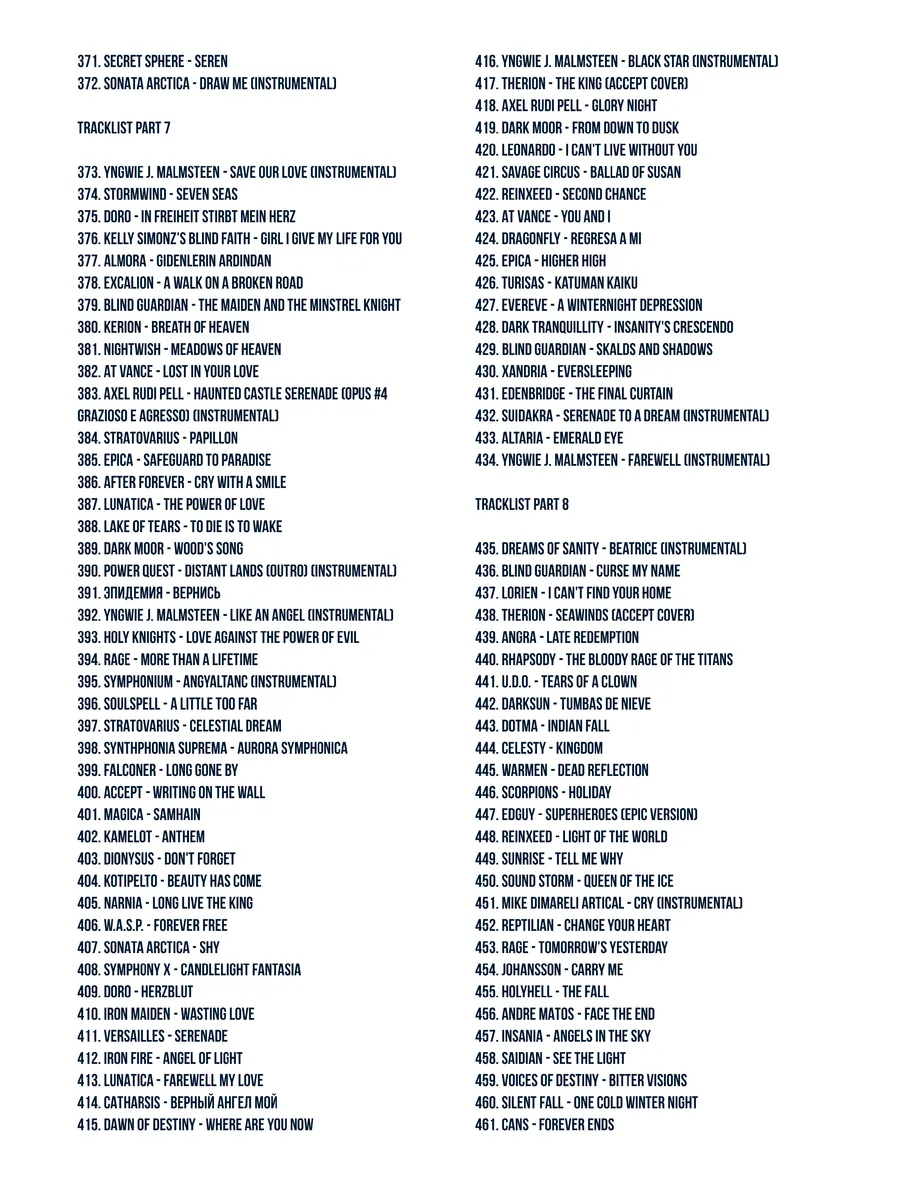 371. SECRET SPHERE - SEREN
372. SONATA ARCTICA - DRAW ME (INSTRUMENTAL)

TRACKLIST PART 7

373. YNGWIE J. MALMSTEEN - SAVE OUR LOVE (INSTRUMENTAL)
374. STORMWIND - SEVEN SEAS
375. DORO - IN FREIHEIT STIRBT MEIN HERZ
376. KELLY SIMONZ'S BLIND FAITH - GIRL I GIVE MY LIFE FOR YOU
377. ALMORA - GIDENLERIN ARDINDAN
378. EXCALION - A WALK ON A BROKEN ROAD
379. BLIND GUARDIAN - THE MAIDEN AND THE MINSTREL KNIGHT
380. KERION - BREATH OF HEAVEN
381. NIGHTWISH - MEADOWS OF HEAVEN
382. AT VANCE - LOST IN YOUR LOVE
383. AXEL RUDI PELL - HAUNTED CASTLE SERENADE (OPUS #4 GRAZIOSO E AGRESSO) (INSTRUMENTAL)
384. STRATOVARIUS - PAPILLON
385. EPICA - SAFEGUARD TO PARADISE
386. AFTER FOREVER - CRY WITH A SMILE
387. LUNATICA - THE POWER OF LOVE
388. LAKE OF TEARS - TO DIE IS TO WAKE
389. DARK MOOR - WOOD'S SONG
390. POWER QUEST - DISTANT LANDS (OUTRO) (INSTRUMENTAL)
391. ЭПИДЕМИЯ - ВЕРНИСЬ
392. YNGWIE J. MALMSTEEN - LIKE AN ANGEL (INSTRUMENTAL)
393. HOLY KNIGHTS - LOVE AGAINST THE POWER OF EVIL
394. RAGE - MORE THAN A LIFETIME
395. SYMPHONIUM - ANGYALTANC (INSTRUMENTAL)
396. SOULSPELL - A LITTLE TOO FAR
397. STRATOVARIUS - CELESTIAL DREAM
398. SYNTHPHONIA SUPREMA - AURORA SYMPHONICA
399. FALCONER - LONG GONE BY
400. ACCEPT - WRITING ON THE WALL
401. MAGICA - SAMHAIN
402. KAMELOT - ANTHEM
403. DIONYSUS - DON'T FORGET
404. KOTIPELTO - BEAUTY HAS COME
405. NARNIA - LONG LIVE THE KING
406. W.A.S.P. - FOREVER FREE
407. SONATA ARCTICA - SHY
408. SYMPHONY X - CANDLELIGHT FANTASIA
409. DORO - HERZBLUT
410. IRON MAIDEN - WASTING LOVE
411. VERSAILLES - SERENADE
412. IRON FIRE - ANGEL OF LIGHT
413. LUNATICA - FAREWELL MY LOVE
414. CATHARSIS - ВЕРНЫЙ АНГЕЛ МОЙ
415. DAWN OF DESTINY - WHERE ARE YOU NOW

416. YNGWIE J. MALMSTEEN - BLACK STAR (INSTRUMENTAL)
417. THERION - THE KING (ACCEPT COVER)
418. AXEL RUDI PELL - GLORY NIGHT
419. DARK MOOR - FROM DOWN TO DUSK
420. LEONARDO - I CAN'T LIVE WITHOUT YOU
421. SAVAGE CIRCUS - BALLAD OF SUSAN
422. REINXEED - SECOND CHANCE
423. AT VANCE - YOU AND I
424. DRAGONFLY - REGRESA A MI
425. EPICA - HIGHER HIGH
426. TURISAS - KATUMAN KAIKU
427. EVEREVE - A WINTERNIGHT DEPRESSION
428. DARK TRANQUILLITY - INSANITY'S CRESCENDO
429. BLIND GUARDIAN - SKALDS AND SHADOWS
430. XANDRIA - EVERSLEEPING
431. EDENBRIDGE - THE FINAL CURTAIN
432. SUIDAKRA - SERENADE TO A DREAM (INSTRUMENTAL)
433. ALTARIA - EMERALD EYE
434. YNGWIE J. MALMSTEEN - FAREWELL (INSTRUMENTAL)

TRACKLIST PART 8

435. DREAMS OF SANITY - BEATRICE (INSTRUMENTAL)
436. BLIND GUARDIAN - CURSE MY NAME
437. LORIEN - I CAN'T FIND YOUR HOME
438. THERION - SEAWINDS (ACCEPT COVER)
439. ANGRA - LATE REDEMPTION
440. RHAPSODY - THE BLOODY RAGE OF THE TITANS
441. U.D.O. - TEARS OF A CLOWN
442. DARKSUN - TUMBAS DE NIEVE
443. DOTMA - INDIAN FALL
444. CELESTY - KINGDOM
445. WARMEN - DEAD REFLECTION
446. SCORPIONS - HOLIDAY
447. EDGUY - SUPERHEROES (EPIC VERSION)
448. REINXEED - LIGHT OF THE WORLD
449. SUNRISE - TELL ME WHY
450. SOUND STORM - QUEEN OF THE ICE
451. MIKE DIMARELI ARTICAL - CRY (INSTRUMENTAL)
452. REPTILIAN - CHANGE YOUR HEART
453. RAGE - TOMORROW'S YESTERDAY
454. JOHANSSON - CARRY ME
455. HOLYHELL - THE FALL
456. ANDRE MATOS - FACE THE END
457. INSANIA - ANGELS IN THE SKY
458. SAIDIAN - SEE THE LIGHT
459. VOICES OF DESTINY - BITTER VISIONS
460. SILENT FALL - ONE COLD WINTER NIGHT
461. CANS - FOREVER ENDS